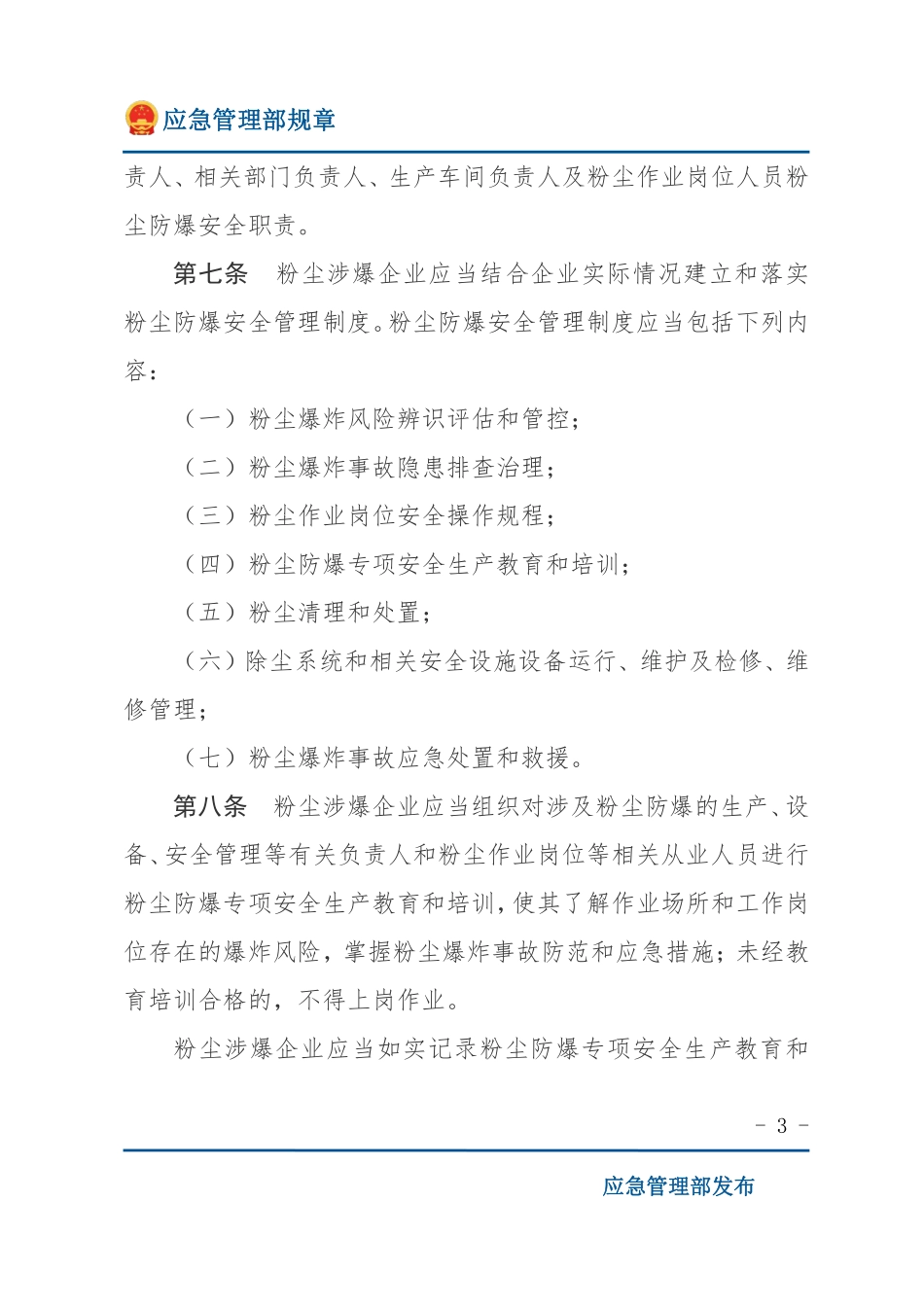 应急管理部规章

责人、相关部门负责人、生产车间负责人及粉尘作业岗位人员粉尘防爆安全职责。

第七条　粉尘涉爆企业应当结合企业实际情况建立和落实粉尘防爆安全管理制度。粉尘防爆安全管理制度应当包括下列内容：

（一）粉尘爆炸风险辨识评估和管控；

（二）粉尘爆炸事故隐患排查治理；

（三）粉尘作业岗位安全操作规程；

（四）粉尘防爆专项安全生产教育和培训；

（五）粉尘清理和处置；

（六）除尘系统和相关安全设施设备运行、维护及检修、维修管理；

（七）粉尘爆炸事故应急处置和救援。

第八条　粉尘涉爆企业应当组织对涉及粉尘防爆的生产、设备、安全管理等有关负责人和粉尘作业岗位等相关从业人员进行粉尘防爆专项安全生产教育和培训，使其了解作业场所和工作岗位存在的爆炸风险，掌握粉尘爆炸事故防范和应急措施；未经教育培训合格的，不得上岗作业。

粉尘涉爆企业应当如实记录粉尘防爆专项安全生产教育和

- 3 -

应急管理部发布